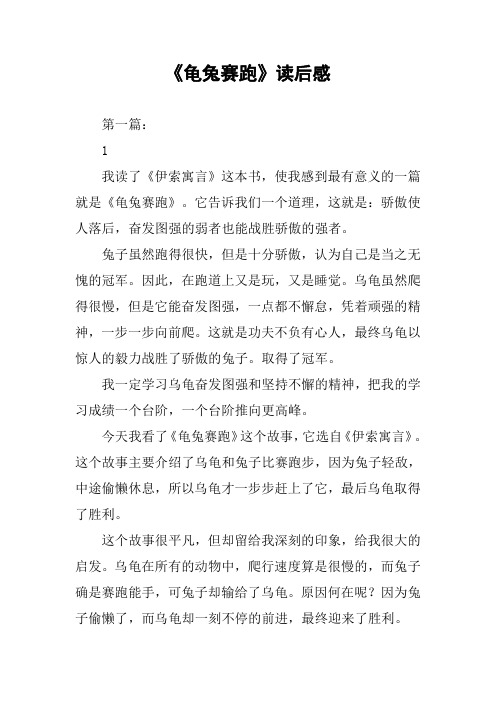 《龟兔赛跑》读后感

第一篇：

1

我读了《伊索寓言》这本书，使我感到最有意义的一篇就是《龟兔赛跑》。它告诉我们一个道理，这就是：骄傲使人落后，奋发图强的弱者也能战胜骄傲的强者。

兔子虽然跑得很快，但是十分骄傲，认为自己是当之无愧的冠军。因此，在跑道上又是玩，又是睡觉。乌龟虽然爬得很慢，但是它能奋发图强，一点都不懈怠，凭着顽强的精神，一步一步向前爬。这就是功夫不负有心人，最终乌龟以惊人的毅力战胜了骄傲的兔子。取得了冠军。

我一定学习乌龟奋发图强和坚持不懈的精神，把我的学习成绩一个台阶，一个台阶推向更高峰。

今天我看了《龟兔赛跑》这个故事，它选自《伊索寓言》。这个故事主要介绍了乌龟和兔子比赛跑步，因为兔子轻敌，中途偷懒休息，所以乌龟才一步步赶上了它，最后乌龟取得了胜利。

这个故事很平凡，但却留给我深刻的印象，给我很大的启发。乌龟在所有的动物中，爬行速度算是很慢的，而兔子确是赛跑能手，可兔子却输给了乌龟。原因何在呢？因为兔子偷懒了，而乌龟却一刻不停的前进，最终迎来了胜利。